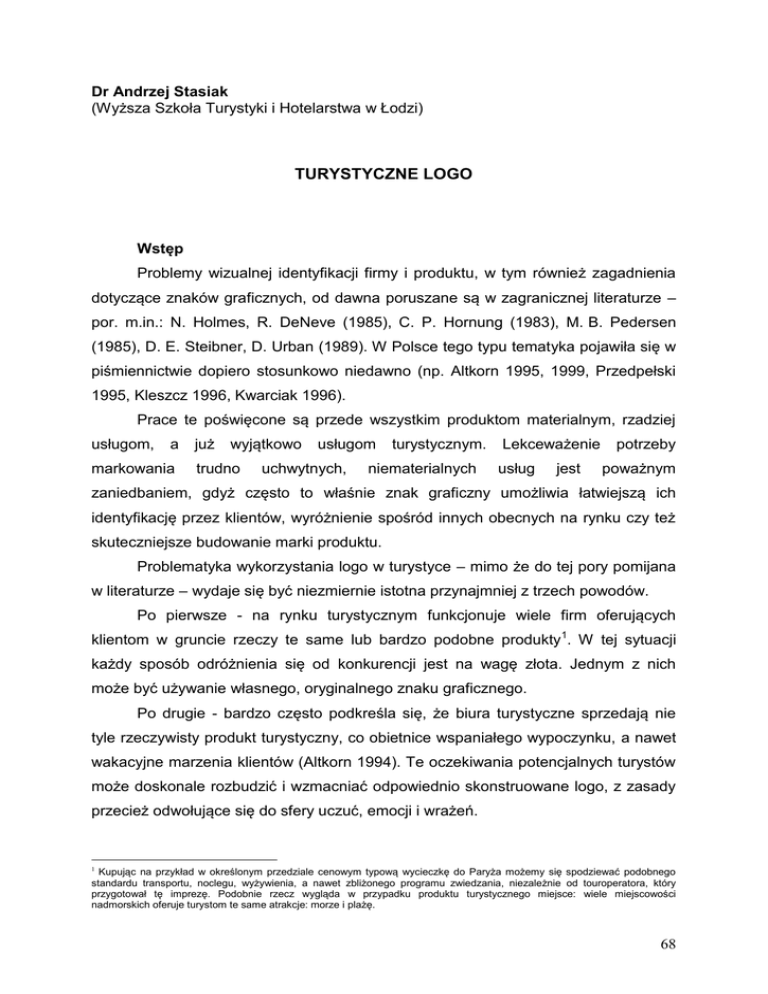 Dr Andrzej Stasiak
(Wyższa Szkoła Turystyki i Hotelarstwa w Łodzi)

TURYSTYCZNE LOGO

Wstęp

Problemy wizualnej identyfikacji firmy i produktu, w tym również zagadnienia dotyczące znaków graficznych, od dawna poruszane są w zagranicznej literaturze – por. m.in.: N. Holmes, R. DeNeve (1985), C. P. Hornung (1983), M. B. Pedersen (1985), D. E. Steibner, D. Urban (1989). W Polsce tego typu tematyka pojawiła się w piśmiennictwie dopiero stosunkowo niedawno (np. Altkorn 1995, 1999, Przedpełski 1995, Kleszcz 1996, Kwarciak 1996).

Prace te poświęcone są przede wszystkim produktom materialnym, rzadziej usługom, a już wyjątkowo usługom turystycznym. Lekceważenie potrzeby markowania trudno uchwytnych, niematerialnych usług jest poważnym zaniedbaniem, gdyż często to właśnie znak graficzny umożliwia łatwiejszą ich identyfikację przez klientów, wyróżnienie spośród innych obecnych na rynku czy też skuteczniejsze budowanie marki produktu.

Problematyka wykorzystania logo w turystyce – mimo że do tej pory pomijana w literaturze – wydaje się być niezmiernie istotna przynajmniej z trzech powodów.

Po pierwsze - na rynku turystycznym funkcjonuje wiele firm oferujących klientom w gruncie rzeczy te same lub bardzo podobne produkty$^1$. W tej sytuacji każdy sposób odróżnienia się od konkurencji jest na wagę złota. Jednym z nich może być używanie własnego, oryginalnego znaku graficznego.

Po drugie - bardzo często podkreśla się, że biura turystyczne sprzedają nie tyle rzeczywisty produkt turystyczny, co obietnice wspaniałego wypoczynku, a nawet wakacyjne marzenia klientów (Altkorn 1994). Te oczekiwania potencjalnych turystów może doskonale rozbudzić i wzmacniać odpowiednio skonstruowane logo, z zasady przecież odwołujące się do sfery uczuć, emocji i wrażeń.

$^1$ Kupując na przykład w określonym przedziale cenowym typową wycieczkę do Paryża możemy się spodziewać podobnego standardu transportu, noclegu, wyżywienia, a nawet zbliżonego programu zwiedzania, niezależnie od touroperatora, który przygotował tę imprezę. Podobnie rzecz wygląda w przypadku produktu turystycznego miejsce: wiele miejscowości nadmorskich oferuje turystom te same atrakcje: morze i plażę.

68